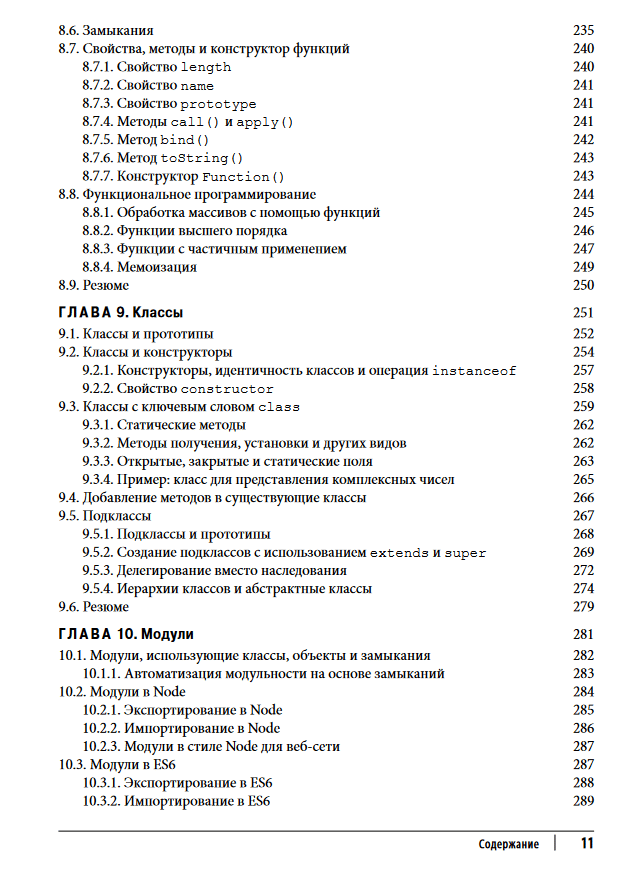 8.6. Замыкания 235
8.7. Свойства, методы и конструктор функций 240
8.7.1. Свойство length 240
8.7.2. Свойство name 241
8.7.3. Свойство prototype 241
8.7.4. Методы call() и apply() 241
8.7.5. Метод bind() 242
8.7.6. Метод toString() 243
8.7.7. Конструктор Function() 243
8.8. Функциональное программирование 244
8.8.1. Обработка массивов с помощью функций 245
8.8.2. Функции высшего порядка 246
8.8.3. Функции с частичным применением 247
8.8.4. Мемоизация 249
8.9. Резюме 250

ГЛАВА 9. Классы 251
9.1. Классы и прототипы 252
9.2. Классы и конструкторы 254
9.2.1. Конструкторы, идентичность классов и операция instanceof 257
9.2.2. Свойство constructor 258
9.3. Классы с ключевым словом class 259
9.3.1. Статические методы 262
9.3.2. Методы получения, установки и других видов 262
9.3.3. Открытые, закрытые и статические поля 263
9.3.4. Пример: класс для представления комплексных чисел 265
9.4. Добавление методов в существующие классы 266
9.5. Подклассы 267
9.5.1. Подклассы и прототипы 268
9.5.2. Создание подклассов с использованием extends и super 269
9.5.3. Делегирование вместо наследования 272
9.5.4. Иерархии классов и абстрактные классы 274
9.6. Резюме 279

ГЛАВА 10. Модули 281
10.1. Модули, использующие классы, объекты и замыкания 282
10.1.1. Автоматизация модульности на основе замыканий 283
10.2. Модули в Node 284
10.2.1. Экспортирование в Node 285
10.2.2. Импортирование в Node 286
10.2.3. Модули в стиле Node для веб-сети 287
10.3. Модули в ES6 287
10.3.1. Экспортирование в ES6 288
10.3.2. Импортирование в ES6 289

Содержание 11